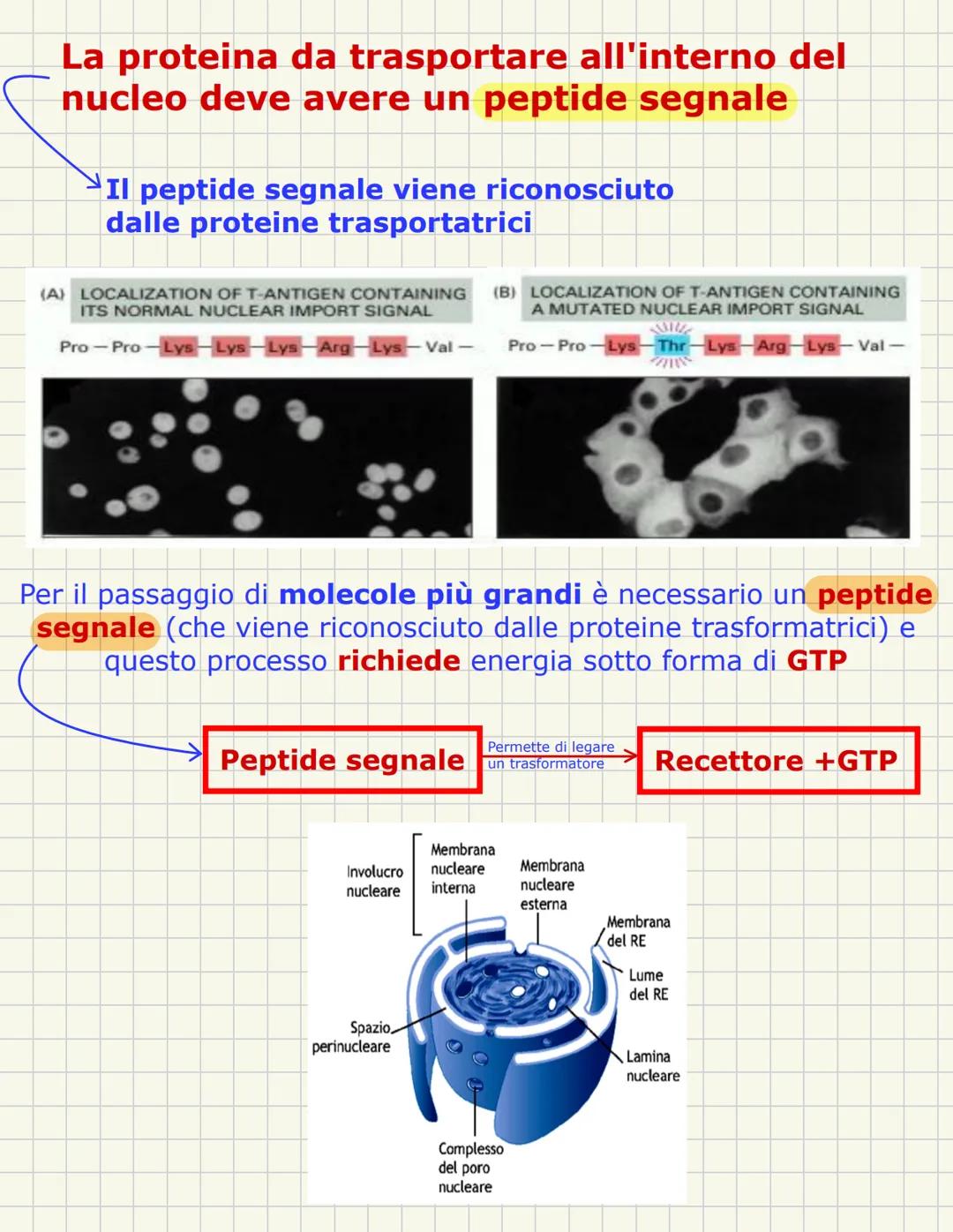 La proteina da trasportare all'interno del nucleo deve avere un peptide segnale

Il peptide segnale viene riconosciuto dalle proteine trasportatrici

(A) LOCALIZATION OF T-ANTIGEN CONTAINING ITS NORMAL NUCLEAR IMPORT SIGNAL

Pro — Pro — Lys — Lys — Lys — Arg — Lys — Val —

(B) LOCALIZATION OF T-ANTIGEN CONTAINING A MUTATED NUCLEAR IMPORT SIGNAL

Pro — Pro — Lys — Thr — Lys — Arg — Lys — Val —

Per il passaggio di molecole più grandi è necessario un peptide segnale (che viene riconosciuto dalle proteine trasformatrici) e questo processo richiede energia sotto forma di GTP

Peptide segnale

Permette di legare un trasformatore

Recettore +GTP

Involucro nucleare

Membrana nucleare interna

Membrana nucleare esterna

Membrana del RE

Lume del RE

Spazio perinucleare

Lamina nucleare

Complesso del poro nucleare